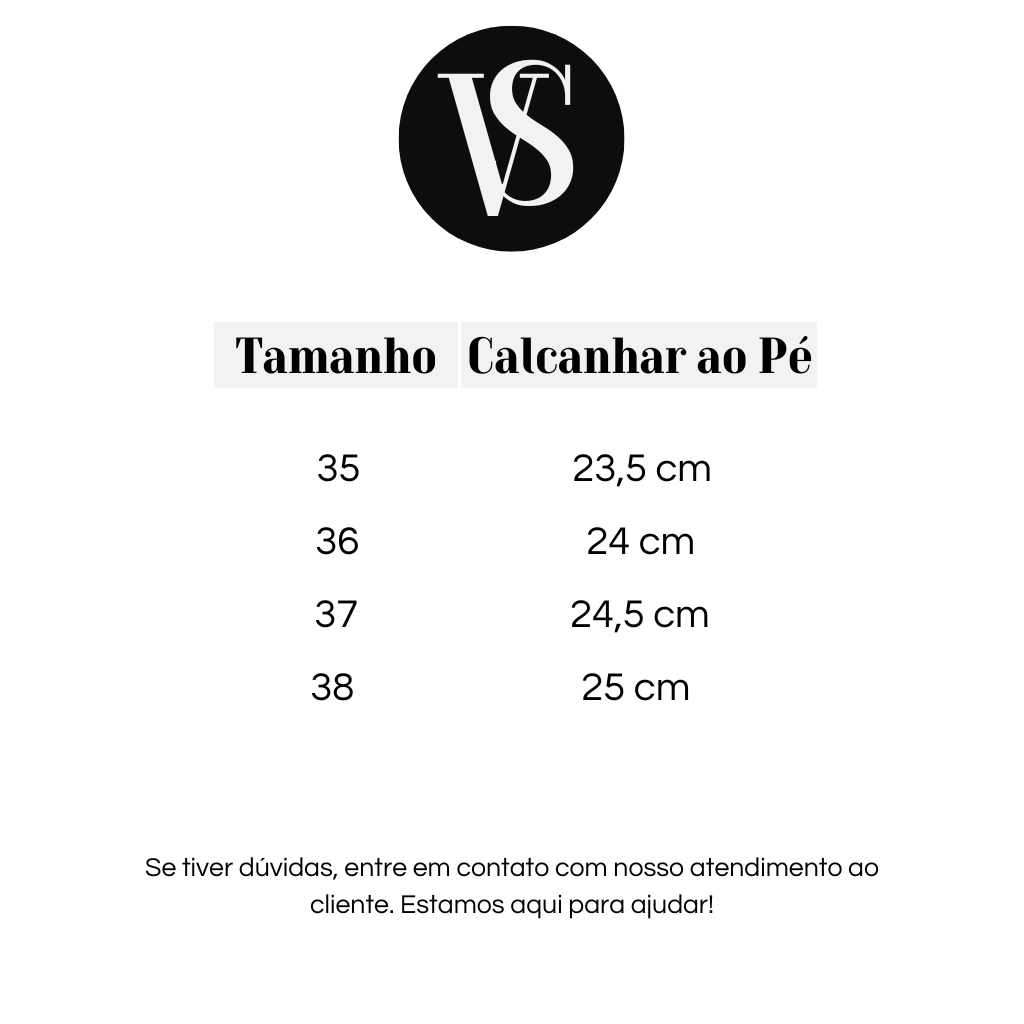 VS

| Tamanho | Calcanhar ao Pé |
|---|---|
| 35 | 23,5 cm |
| 36 | 24 cm |
| 37 | 24,5 cm |
| 38 | 25 cm |

Se tiver dúvidas, entre em contato com nosso atendimento ao cliente. Estamos aqui para ajudar!